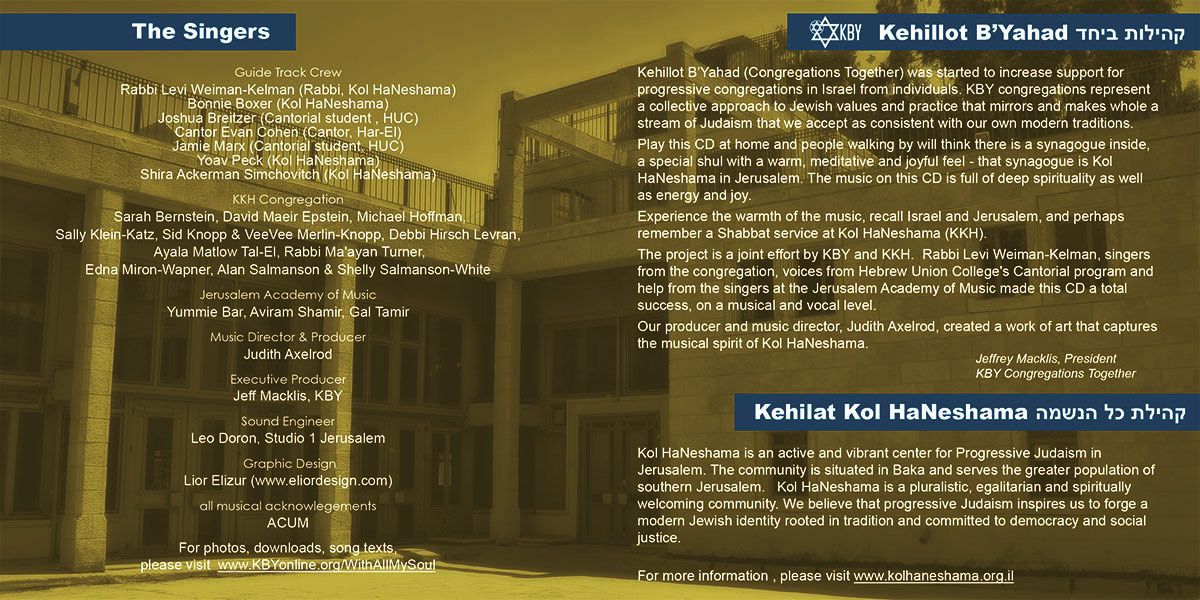 The Singers

Guide Track Crew
Rabbi Levi Weiman-Kelman (Rabbi, Kol HaNeshama)
Bonnie Boxer (Kol HaNeshama)
Joshua Breitzer (Cantorial student , HUC)
Cantor Evan Cohen (Cantor, Har-El)
Jamie Marx (Cantorial student, HUC)
Yoav Peck (Kol HaNeshama)
Shira Ackerman Simchovitch (Kol HaNeshama)

KKH Congregation
Sarah Bernstein, David Maeir Epstein, Michael Hoffman,
Sally Klein-Katz, Sid Knopp & VeeVee Merlin-Knopp, Debbi Hirsch Levran,
Ayala Matlow Tal-El, Rabbi Ma'ayan Turner,
Edna Miron-Wapner, Alan Salmanson & Shelly Salmanson-White

Jerusalem Academy of Music
Yummie Bar, Aviram Shamir, Gal Tamir

Music Director & Producer
Judith Axelrod

Executive Producer
Jeff Macklis, KBY

Sound Engineer
Leo Doron, Studio 1 Jerusalem

Graphic Design
Lior Elizur (www.eliordesign.com)

all musical acknowlegements
ACUM

For photos, downloads, song texts,
please visit www.KBYonline.org/WithAllMySoul

KBY Kehillot B'Yahad קהילות ביחד

Kehillot B'Yahad (Congregations Together) was started to increase support for progressive congregations in Israel from individuals. KBY congregations represent a collective approach to Jewish values and practice that mirrors and makes whole a stream of Judaism that we accept as consistent with our own modern traditions.

Play this CD at home and people walking by will think there is a synagogue inside, a special shul with a warm, meditative and joyful feel - that synagogue is Kol HaNeshama in Jerusalem. The music on this CD is full of deep spirituality as well as energy and joy.

Experience the warmth of the music, recall Israel and Jerusalem, and perhaps remember a Shabbat service at Kol HaNeshama (KKH).

The project is a joint effort by KBY and KKH. Rabbi Levi Weiman-Kelman, singers from the congregation, voices from Hebrew Union College's Cantorial program and help from the singers at the Jerusalem Academy of Music made this CD a total success, on a musical and vocal level.

Our producer and music director, Judith Axelrod, created a work of art that captures the musical spirit of Kol HaNeshama.

Jeffrey Macklis, President
KBY Congregations Together

Kehilat Kol HaNeshama קהילת כל הנשמה

Kol HaNeshama is an active and vibrant center for Progressive Judaism in Jerusalem. The community is situated in Baka and serves the greater population of southern Jerusalem. Kol HaNeshama is a pluralistic, egalitarian and spiritually welcoming community. We believe that progressive Judaism inspires us to forge a modern Jewish identity rooted in tradition and committed to democracy and social justice.

For more information , please visit www.kolhaneshama.org.il